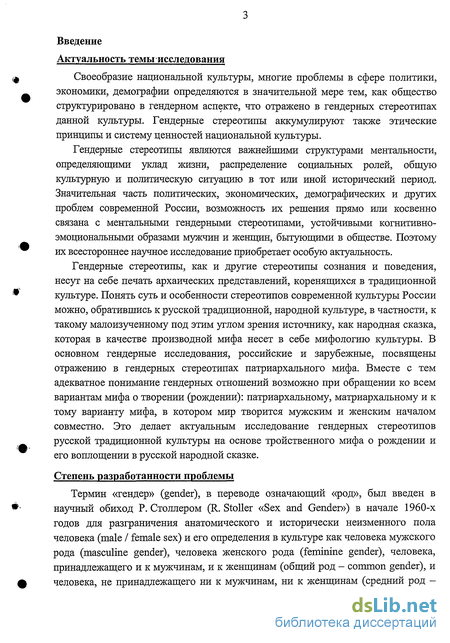 3

Введение

Актуальность темы исследования

Своеобразие национальной культуры, многие проблемы в сфере политики, экономики, демографии определяются в значительной мере тем, как общество структурировано в гендерном аспекте, что отражено в гендерных стереотипах данной культуры. Гендерные стереотипы аккумулируют также этические принципы и систему ценностей национальной культуры.

Гендерные стереотипы являются важнейшими структурами ментальности, определяющими уклад жизни, распределение социальных ролей, общую культурную и политическую ситуацию в тот или иной исторический период. Значительная часть политических, экономических, демографических и других проблем современной России, возможность их решения прямо или косвенно связана с ментальными гендерными стереотипами, устойчивыми когнитивно-эмоциональными образами мужчин и женщин, бытующими в обществе. Поэтому их всестороннее научное исследование приобретает особую актуальность.

Гендерные стереотипы, как и другие стереотипы сознания и поведения, несут на себе печать архаических представлений, коренящихся в традиционной культуре. Понять суть и особенности стереотипов современной культуры России можно, обратившись к русской традиционной, народной культуре, в частности, к такому малоизученному под этим углом зрения источнику, как народная сказка, которая в качестве производной мифа несет в себе мифологию культуры. В основном гендерные исследования, российские и зарубежные, посвящены отражению в гендерных стереотипах патриархального мифа. Вместе с тем адекватное понимание гендерных отношений возможно при обращении ко всем вариантам мифа о творении (рождении): патриархальному, матриархальному и к тому варианту мифа, в котором мир творится мужским и женским началом совместно. Это делает актуальным исследование гендерных стереотипов русской традиционной культуры на основе тройственного мифа о рождении и его воплощении в русской народной сказке.

Степень разработанности проблемы

Термин «гендер» (gender), в переводе означающий «род», был введен в научный обиход Р. Столлером (R. Stoller «Sex and Gender») в начале 1960-х годов для разграничения анатомического и исторически неизменного пола человека (male / female sex) и его определения в культуре как человека мужского рода (masculine gender), человека женского рода (feminine gender), человека, принадлежащего и к мужчинам, и к женщинам (общий род – common gender), и человека, не принадлежащего ни к мужчинам, ни к женщинам (средний род –

dsLib.net
библиотека диссертаций